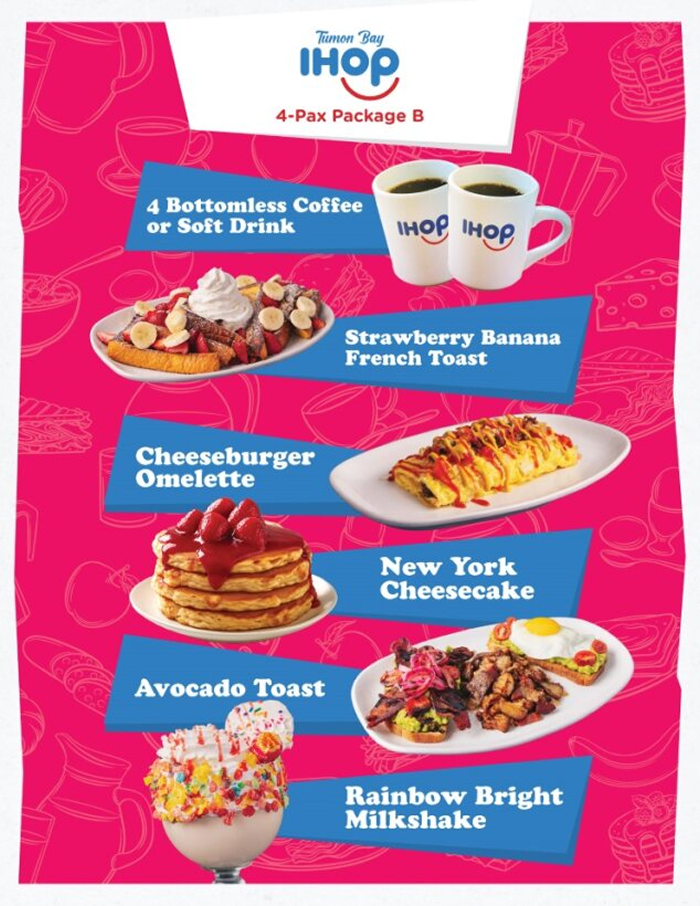 Tumon Bay
IHOP
4-Pax Package B

4 Bottomless Coffee or Soft Drink

IHOP IHOP

Strawberry Banana French Toast

Cheeseburger Omelette

New York Cheesecake

Avocado Toast

Rainbow Bright Milkshake